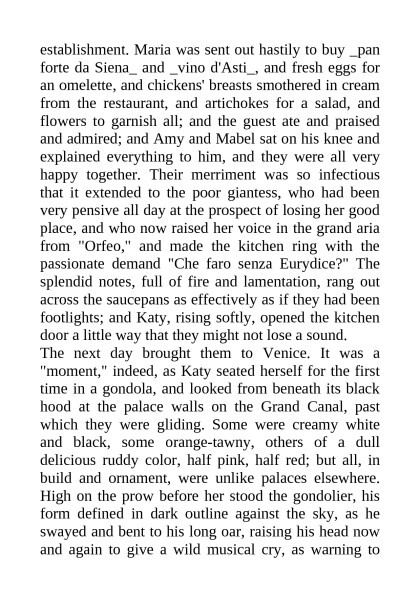 establishment. Maria was sent out hastily to buy _pan forte da Siena_ and _vino d'Asti_, and fresh eggs for an omelette, and chickens' breasts smothered in cream from the restaurant, and artichokes for a salad, and flowers to garnish all; and the guest ate and praised and admired; and Amy and Mabel sat on his knee and explained everything to him, and they were all very happy together. Their merriment was so infectious that it extended to the poor giantess, who had been very pensive all day at the prospect of losing her good place, and who now raised her voice in the grand aria from "Orfeo," and made the kitchen ring with the passionate demand "Che faro senza Eurydice?" The splendid notes, full of fire and lamentation, rang out across the saucepans as effectively as if they had been footlights; and Katy, rising softly, opened the kitchen door a little way that they might not lose a sound.
The next day brought them to Venice. It was a "moment," indeed, as Katy seated herself for the first time in a gondola, and looked from beneath its black hood at the palace walls on the Grand Canal, past which they were gliding. Some were creamy white and black, some orange-tawny, others of a dull delicious ruddy color, half pink, half red; but all, in build and ornament, were unlike palaces elsewhere. High on the prow before her stood the gondolier, his form defined in dark outline against the sky, as he swayed and bent to his long oar, raising his head now and again to give a wild musical cry, as warning to